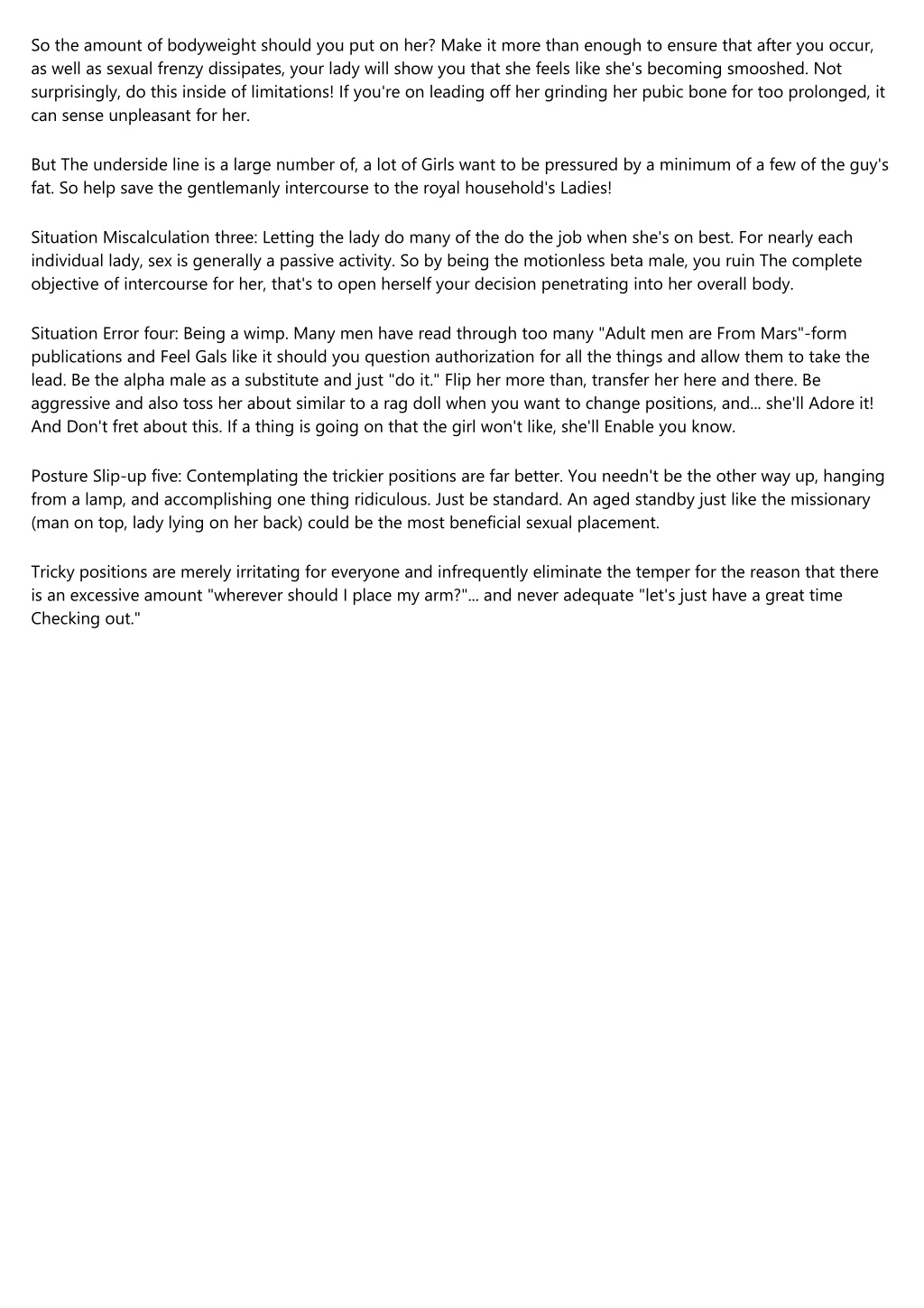 So the amount of bodyweight should you put on her? Make it more than enough to ensure that after you occur, as well as sexual frenzy dissipates, your lady will show you that she feels like she's becoming smooshed. Not surprisingly, do this inside of limitations! If you're on leading off her grinding her pubic bone for too prolonged, it can sense unpleasant for her.

But The underside line is a large number of, a lot of Girls want to be pressured by a minimum of a few of the guy's fat. So help save the gentlemanly intercourse to the royal household's Ladies!

Situation Miscalculation three: Letting the lady do many of the do the job when she's on best. For nearly each individual lady, sex is generally a passive activity. So by being the motionless beta male, you ruin The complete objective of intercourse for her, that's to open herself your decision penetrating into her overall body.

Situation Error four: Being a wimp. Many men have read through too many "Adult men are From Mars"-form publications and Feel Gals like it should you question authorization for all the things and allow them to take the lead. Be the alpha male as a substitute and just "do it." Flip her more than, transfer her here and there. Be aggressive and also toss her about similar to a rag doll when you want to change positions, and... she'll Adore it! And Don't fret about this. If a thing is going on that the girl won't like, she'll Enable you know.

Posture Slip-up five: Contemplating the trickier positions are far better. You needn't be the other way up, hanging from a lamp, and accomplishing one thing ridiculous. Just be standard. An aged standby just like the missionary (man on top, lady lying on her back) could be the most beneficial sexual placement.

Tricky positions are merely irritating for everyone and infrequently eliminate the temper for the reason that there is an excessive amount "wherever should I place my arm?"... and never adequate "let's just have a great time Checking out."